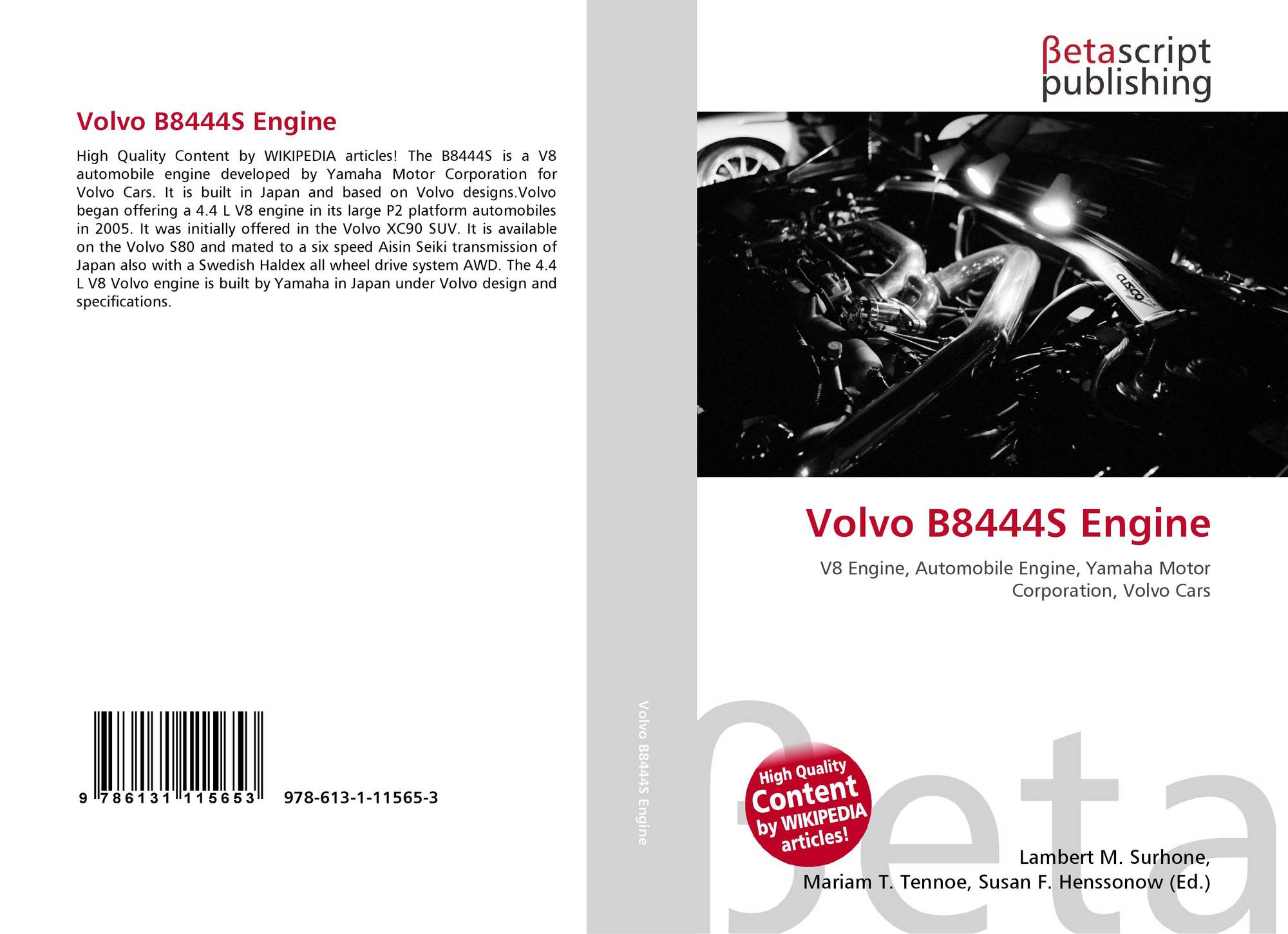 Volvo B8444S Engine

High Quality Content by WIKIPEDIA articles! The B8444S is a V8 automobile engine developed by Yamaha Motor Corporation for Volvo Cars. It is built in Japan and based on Volvo designs.Volvo began offering a 4.4 L V8 engine in its large P2 platform automobiles in 2005. It was initially offered in the Volvo XC90 SUV. It is available on the Volvo S80 and mated to a six speed Aisin Seiki transmission of Japan also with a Swedish Haldex all wheel drive system AWD. The 4.4 L V8 Volvo engine is built by Yamaha in Japan under Volvo design and specifications.

9 786131 115653

978-613-1-11565-3

Volvo B8444S Engine

βetascript
publishing

Volvo B8444S Engine

V8 Engine, Automobile Engine, Yamaha Motor Corporation, Volvo Cars

High Quality Content by WIKIPEDIA articles!

Lambert M. Surhone,
Mariam T. Tennoe, Susan F. Henssonow (Ed.)

βeta